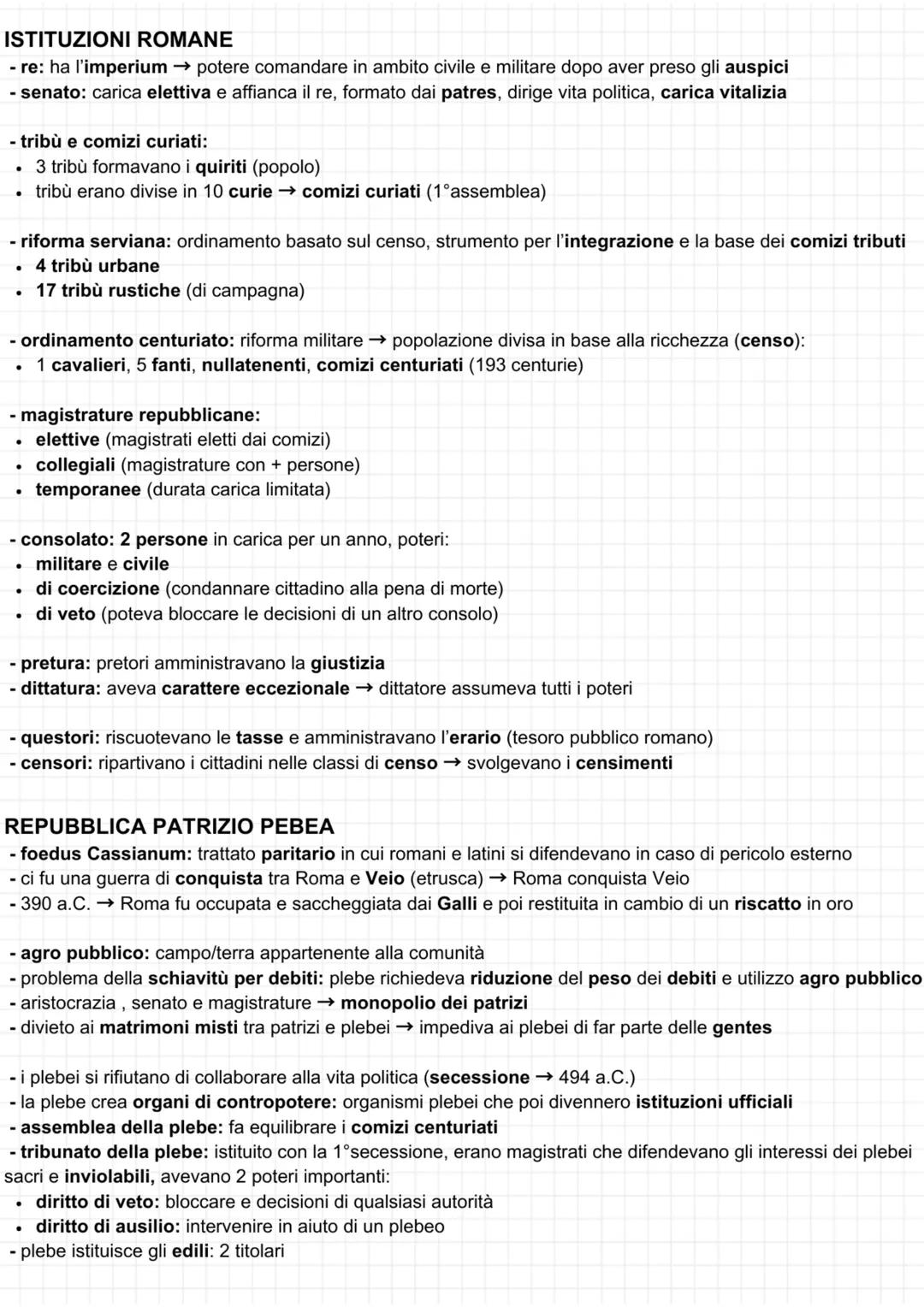 ISTITUZIONI ROMANE
- re: ha l'imperium → potere comandare in ambito civile e militare dopo aver preso gli auspici
- senato: carica elettiva e affianca il re, formato dai patres, dirige vita politica, carica vitalizia

- tribù e comizi curiati:
• 3 tribù formavano i quiriti (popolo)
• tribù erano divise in 10 curie → comizi curiati (1°assemblea)

- riforma serviana: ordinamento basato sul censo, strumento per l'integrazione e la base dei comizi tributi
• 4 tribù urbane
• 17 tribù rustiche (di campagna)

- ordinamento centuriato: riforma militare → popolazione divisa in base alla ricchezza (censo):
• 1 cavalieri, 5 fanti, nullatenenti, comizi centuriati (193 centurie)

- magistrature repubblicane:
• elettive (magistrati eletti dai comizi)
• collegiali (magistrature con + persone)
• temporanee (durata carica limitata)

- consolato: 2 persone in carica per un anno, poteri:
• militare e civile
• di coercizione (condannare cittadino alla pena di morte)
• di veto (poteva bloccare le decisioni di un altro consolo)

- pretura: pretori amministravano la giustizia
- dittatura: aveva carattere eccezionale → dittatore assumeva tutti i poteri

- questori: riscuotevano le tasse e amministravano l'erario (tesoro pubblico romano)
- censori: ripartivano i cittadini nelle classi di censo → svolgevano i censimenti

REPUBBLICA PATRIZIO PEBEA
- foedus Cassianum: trattato paritario in cui romani e latini si difendevano in caso di pericolo esterno
- ci fu una guerra di conquista tra Roma e Veio (etrusca) → Roma conquista Veio
- 390 a.C. → Roma fu occupata e saccheggiata dai Galli e poi restituita in cambio di un riscatto in oro

- agro pubblico: campo/terra appartenente alla comunità
- problema della schiavitù per debiti: plebe richiedeva riduzione del peso dei debiti e utilizzo agro pubblico
- aristocrazia , senato e magistrature → monopolio dei patrizi
- divieto ai matrimoni misti tra patrizi e plebei → impediva ai plebei di far parte delle gentes

- i plebei si rifiutano di collaborare alla vita politica (secessione → 494 a.C.)
- la plebe crea organi di contropotere: organismi plebei che poi divennero istituzioni ufficiali
- assemblea della plebe: fa equilibrare i comizi centuriati
- tribunato della plebe: istituito con la 1°secessione, erano magistrati che difendevano gli interessi dei plebei sacri e inviolabili, avevano 2 poteri importanti:
• diritto di veto: bloccare e decisioni di qualsiasi autorità
• diritto di ausilio: intervenire in aiuto di un plebeo
- plebe istituisce gli edili: 2 titolari